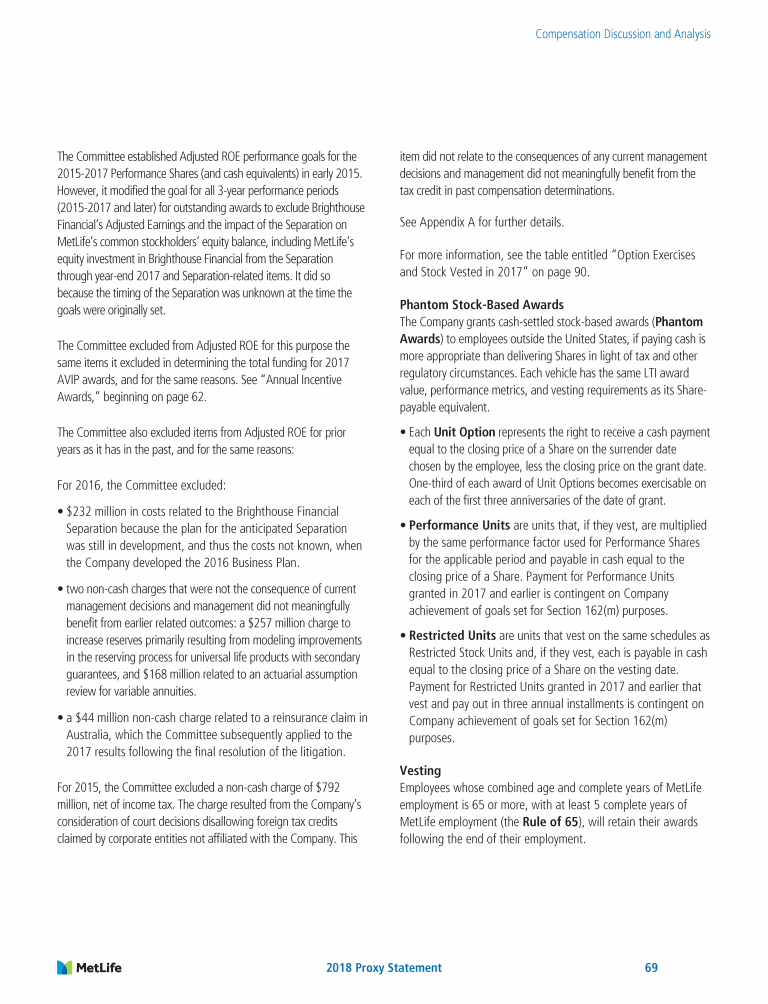 Compensation Discussion and Analysis

The Committee established Adjusted ROE performance goals for the 2015-2017 Performance Shares (and cash equivalents) in early 2015. However, it modified the goal for all 3-year performance periods (2015-2017 and later) for outstanding awards to exclude Brighthouse Financial's Adjusted Earnings and the impact of the Separation on MetLife's common stockholders' equity balance, including MetLife's equity investment in Brighthouse Financial from the Separation through year-end 2017 and Separation-related items. It did so because the timing of the Separation was unknown at the time the goals were originally set.

The Committee excluded from Adjusted ROE for this purpose the same items it excluded in determining the total funding for 2017 AVIP awards, and for the same reasons. See "Annual Incentive Awards," beginning on page 62.

The Committee also excluded items from Adjusted ROE for prior years as it has in the past, and for the same reasons:

For 2016, the Committee excluded:

• $232 million in costs related to the Brighthouse Financial Separation because the plan for the anticipated Separation was still in development, and thus the costs not known, when the Company developed the 2016 Business Plan.

• two non-cash charges that were not the consequence of current management decisions and management did not meaningfully benefit from earlier related outcomes: a $257 million charge to increase reserves primarily resulting from modeling improvements in the reserving process for universal life products with secondary guarantees, and $168 million related to an actuarial assumption review for variable annuities.

• a $44 million non-cash charge related to a reinsurance claim in Australia, which the Committee subsequently applied to the 2017 results following the final resolution of the litigation.

For 2015, the Committee excluded a non-cash charge of $792 million, net of income tax. The charge resulted from the Company's consideration of court decisions disallowing foreign tax credits claimed by corporate entities not affiliated with the Company. This item did not relate to the consequences of any current management decisions and management did not meaningfully benefit from the tax credit in past compensation determinations.

See Appendix A for further details.

For more information, see the table entitled "Option Exercises and Stock Vested in 2017" on page 90.

Phantom Stock-Based Awards
The Company grants cash-settled stock-based awards (Phantom Awards) to employees outside the United States, if paying cash is more appropriate than delivering Shares in light of tax and other regulatory circumstances. Each vehicle has the same LTI award value, performance metrics, and vesting requirements as its Share-payable equivalent.

• Each Unit Option represents the right to receive a cash payment equal to the closing price of a Share on the surrender date chosen by the employee, less the closing price on the grant date. One-third of each award of Unit Options becomes exercisable on each of the first three anniversaries of the date of grant.

• Performance Units are units that, if they vest, are multiplied by the same performance factor used for Performance Shares for the applicable period and payable in cash equal to the closing price of a Share. Payment for Performance Units granted in 2017 and earlier is contingent on Company achievement of goals set for Section 162(m) purposes.

• Restricted Units are units that vest on the same schedules as Restricted Stock Units and, if they vest, each is payable in cash equal to the closing price of a Share on the vesting date. Payment for Restricted Units granted in 2017 and earlier that vest and pay out in three annual installments is contingent on Company achievement of goals set for Section 162(m) purposes.

Vesting
Employees whose combined age and complete years of MetLife employment is 65 or more, with at least 5 complete years of MetLife employment (the Rule of 65), will retain their awards following the end of their employment.

MetLife 2018 Proxy Statement 69